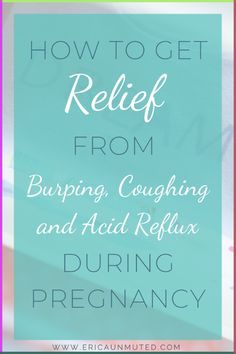 HOW TO GET
Relief
FROM
Burping, Coughing and Acid Reflux
DURING PREGNANCY

WWW.ERICAUNMUTED.COM